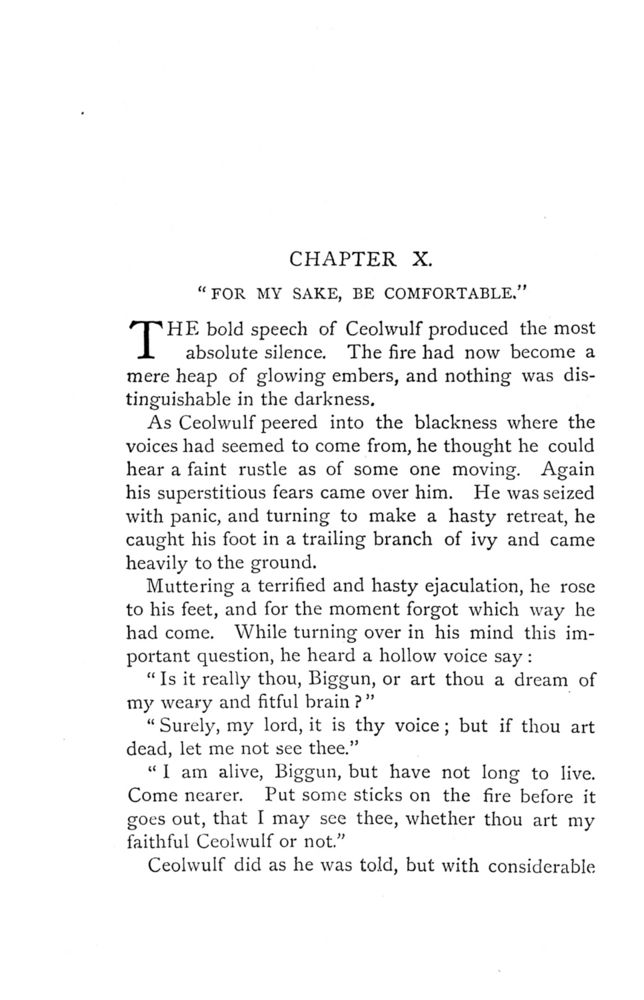 CHAPTER X.

"FOR MY SAKE, BE COMFORTABLE."

THE bold speech of Ceolwulf produced the most absolute silence. The fire had now become a mere heap of glowing embers, and nothing was distinguishable in the darkness.

As Ceolwulf peered into the blackness where the voices had seemed to come from, he thought he could hear a faint rustle as of some one moving. Again his superstitious fears came over him. He was seized with panic, and turning to make a hasty retreat, he caught his foot in a trailing branch of ivy and came heavily to the ground.

Muttering a terrified and hasty ejaculation, he rose to his feet, and for the moment forgot which way he had come. While turning over in his mind this important question, he heard a hollow voice say:

"Is it really thou, Biggun, or art thou a dream of my weary and fitful brain?"

"Surely, my lord, it is thy voice; but if thou art dead, let me not see thee."

"I am alive, Biggun, but have not long to live. Come nearer. Put some sticks on the fire before it goes out, that I may see thee, whether thou art my faithful Ceolwulf or not."

Ceolwulf did as he was told, but with considerable